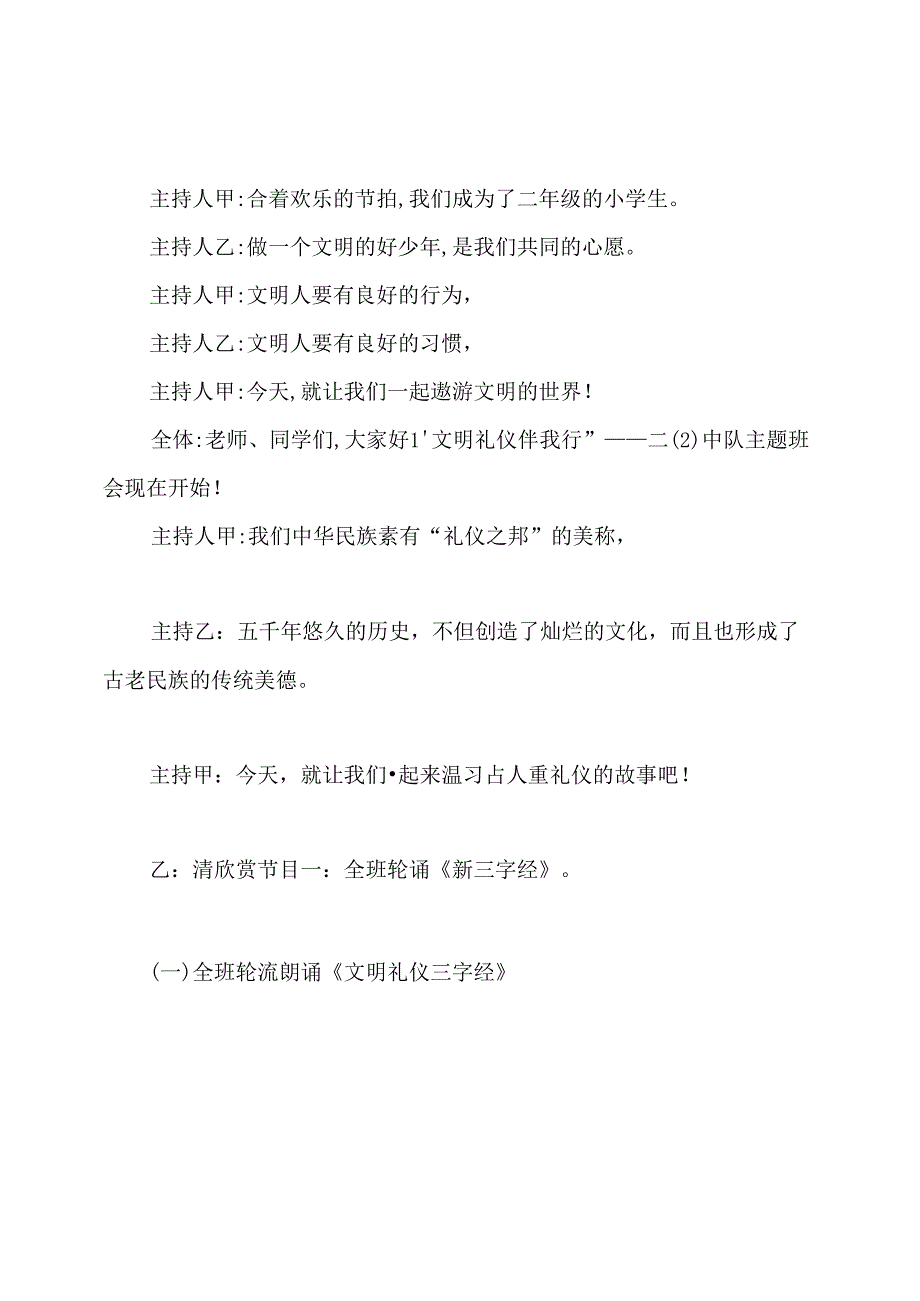 主持人甲:合着欢乐的节拍,我们成为了二年级的小学生。

主持人乙:做一个文明的好少年,是我们共同的心愿。

主持人甲:文明人要有良好的行为,

主持人乙:文明人要有良好的习惯,

主持人甲:今天,就让我们一起遨游文明的世界!

全体:老师、同学们,大家好1'文明礼仪伴我行”——二(2)中队主题班会现在开始!

主持人甲:我们中华民族素有“礼仪之邦”的美称,

主持乙:五千年悠久的历史,不但创造了灿烂的文化,而且也形成了古老民族的传统美德。

主持甲:今天,就让我们•起来温习占人重礼仪的故事吧!

乙:清欣赏节目一:全班轮诵《新三字经》。

(一)全班轮流朗诵《文明礼仪三字经》